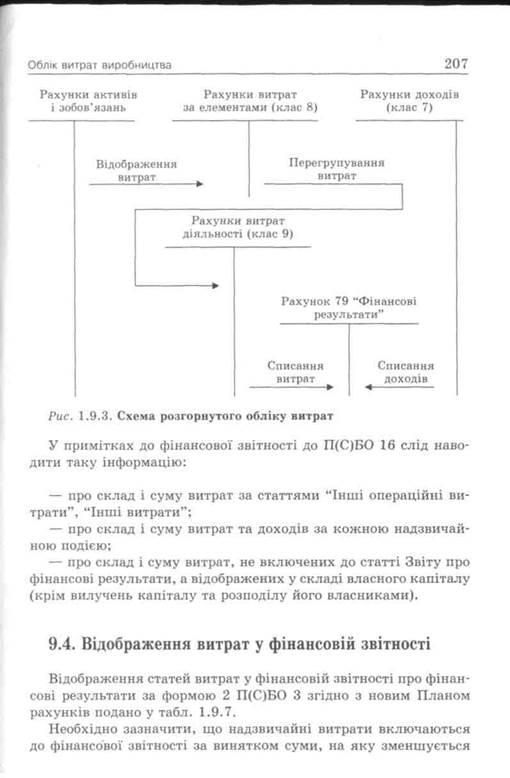 Облік витрат виробництва

207

Рахунки активів і зобов'язань

Рахунки витрат за елементами (клас 8)

Рахунки доходів (клас 7)

Відображення витрат

Перегрупування витрат

Рахунки витрат діяльності (клас 9)

Рахунок 79 "Фінансові результати"

Списання витрат

Списання доходів

Рис. 1.9.3. Схема розгорнутого обліку витрат

У примітках до фінансової звітності до П(С)БО 16 слід наводити таку інформацію:

— про склад і суму витрат за статтями "Інші операційні витрати", "Інші витрати";
— про склад і суму витрат та доходів за кожною надзвичайною подією;
— про склад і суму витрат, не включених до статті Звіту про фінансові результати, а відображених у складі власного капіталу (крім вилучень капіталу та розподілу його власниками).

9.4. Відображення витрат у фінансовій звітності

Відображення статей витрат у фінансовій звітності про фінансові результати за формою 2 П(С)БО 3 згідно з новим Планом рахунків подано у табл. 1.9.7.

Необхідно зазначити, що надзвичайні витрати включаються до фінансової звітності за винятком суми, на яку зменшується